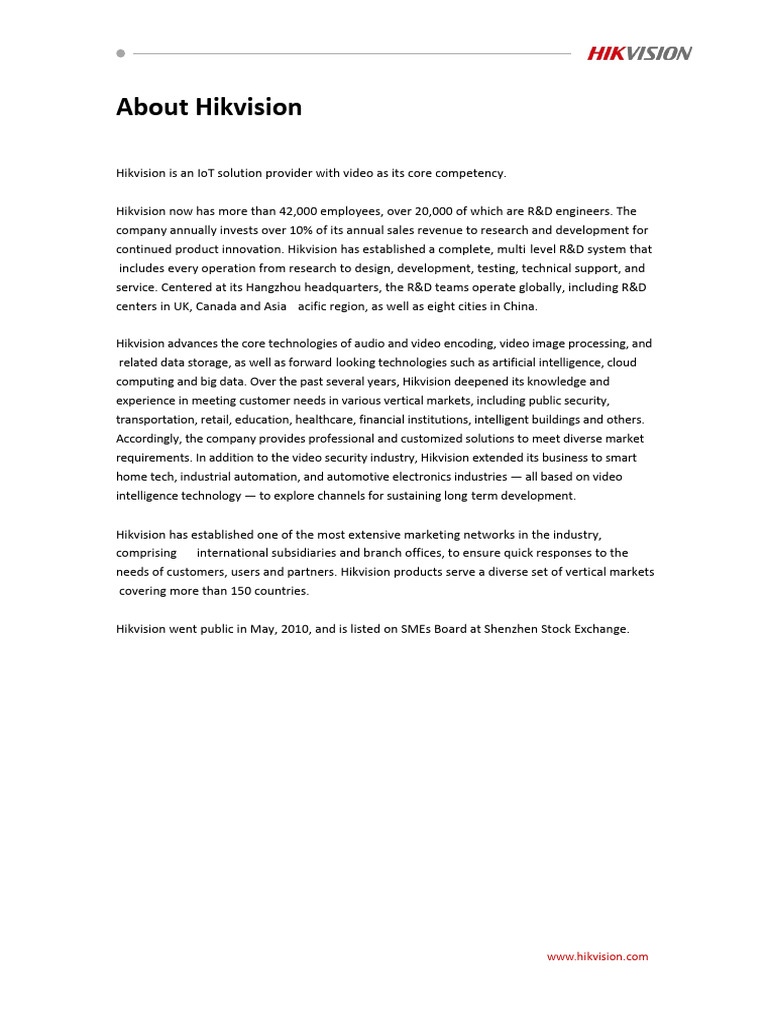 HIKVISION

About Hikvision

Hikvision is an IoT solution provider with video as its core competency.

Hikvision now has more than 42,000 employees, over 20,000 of which are R&D engineers. The company annually invests over 10% of its annual sales revenue to research and development for continued product innovation. Hikvision has established a complete, multi level R&D system that includes every operation from research to design, development, testing, technical support, and service. Centered at its Hangzhou headquarters, the R&D teams operate globally, including R&D centers in UK, Canada and Asia acific region, as well as eight cities in China.

Hikvision advances the core technologies of audio and video encoding, video image processing, and related data storage, as well as forward looking technologies such as artificial intelligence, cloud computing and big data. Over the past several years, Hikvision deepened its knowledge and experience in meeting customer needs in various vertical markets, including public security, transportation, retail, education, healthcare, financial institutions, intelligent buildings and others. Accordingly, the company provides professional and customized solutions to meet diverse market requirements. In addition to the video security industry, Hikvision extended its business to smart home tech, industrial automation, and automotive electronics industries — all based on video intelligence technology — to explore channels for sustaining long term development.

Hikvision has established one of the most extensive marketing networks in the industry, comprising international subsidiaries and branch offices, to ensure quick responses to the needs of customers, users and partners. Hikvision products serve a diverse set of vertical markets covering more than 150 countries.

Hikvision went public in May, 2010, and is listed on SMEs Board at Shenzhen Stock Exchange.

www.hikvision.com